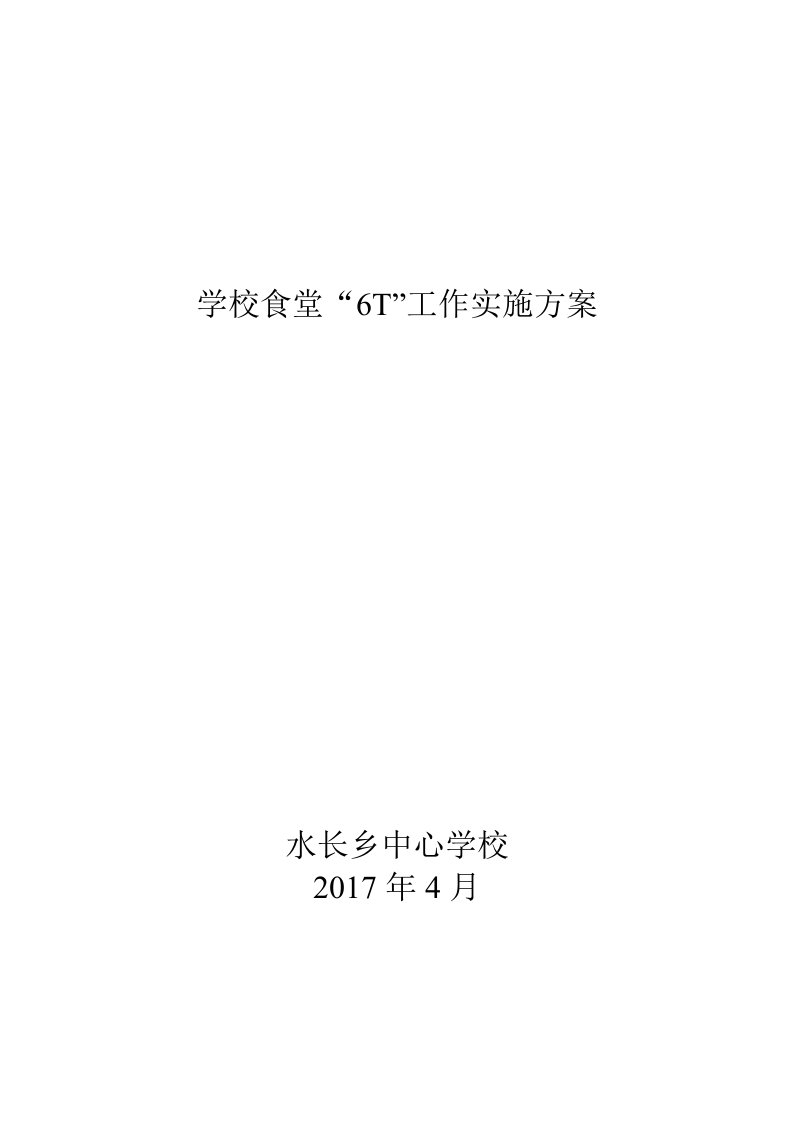 学校食堂“6T”工作实施方案

水长乡中心学校
2017 年 4 月